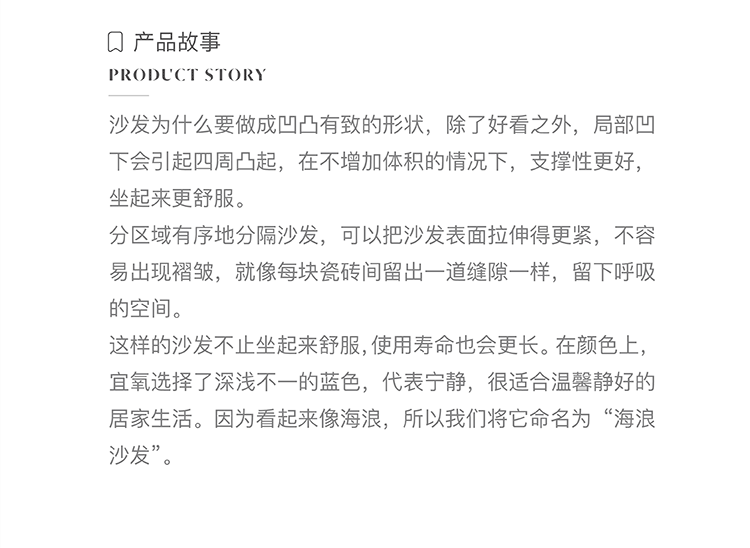 产品故事
PRODUCT STORY

沙发为什么要做成凹凸有致的形状，除了好看之外，局部凹下会引起四周凸起，在不增加体积的情况下，支撑性更好，坐起来更舒服。

分区域有序地分隔沙发，可以把沙发表面拉伸得更紧，不容易出现褶皱，就像每块瓷砖间留出一道缝隙一样，留下呼吸的空间。

这样的沙发不止坐起来舒服,使用寿命也会更长。在颜色上，宜氧选择了深浅不一的蓝色，代表宁静，很适合温馨静好的居家生活。因为看起来像海浪，所以我们将它命名为“海浪沙发”。